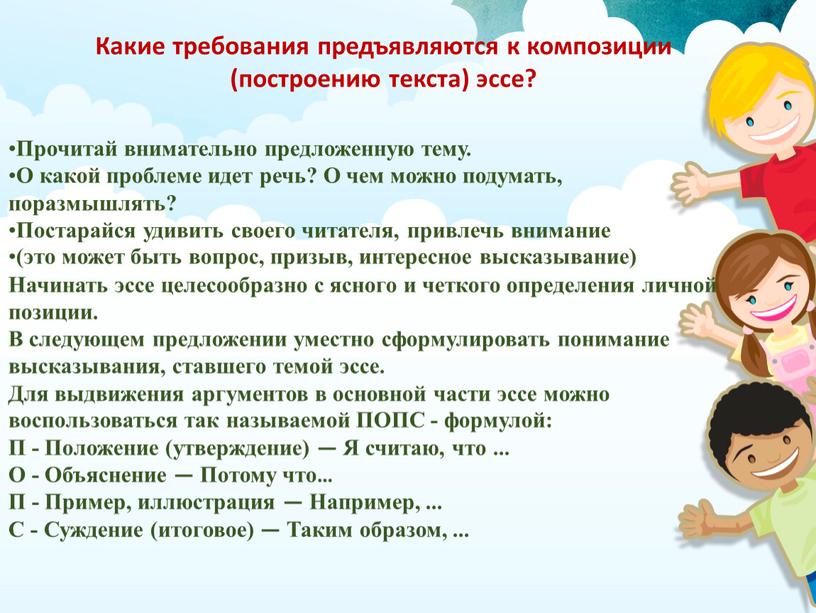 Какие требования предъявляются к композиции (построению текста) эссе?

•Прочитай внимательно предложенную тему.
•О какой проблеме идет речь? О чем можно подумать, поразмышлять?
•Постарайся удивить своего читателя, привлечь внимание
•(это может быть вопрос, призыв, интересное высказывание)
Начинать эссе целесообразно с ясного и четкого определения личной позиции.
В следующем предложении уместно сформулировать понимание высказывания, ставшего темой эссе.
Для выдвижения аргументов в основной части эссе можно воспользоваться так называемой ПОПС - формулой:
П - Положение (утверждение) — Я считаю, что ...
О - Объяснение — Потому что...
П - Пример, иллюстрация — Например, ...
С - Суждение (итоговое) — Таким образом, ...